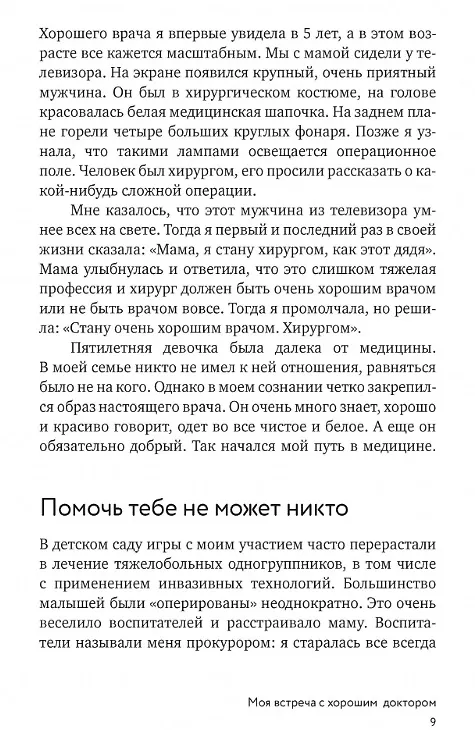 Хорошего врача я впервые увидела в 5 лет, а в этом возрасте все кажется масштабным. Мы с мамой сидели у телевизора. На экране появился крупный, очень приятный мужчина. Он был в хирургическом костюме, на голове красовалась белая медицинская шапочка. На заднем плане горели четыре больших круглых фонаря. Позже я узнала, что такими лампами освещается операционное поле. Человек был хирургом, его просили рассказать о какой-нибудь сложной операции.

Мне казалось, что этот мужчина из телевизора умнее всех на свете. Тогда я первый и последний раз в своей жизни сказала: «Мама, я стану хирургом, как этот дядя». Мама улыбнулась и ответила, что это слишком тяжелая профессия и хирург должен быть очень хорошим врачом или не быть врачом вовсе. Тогда я промолчала, но решила: «Стану очень хорошим врачом. Хирургом».

Пятилетняя девочка была далека от медицины. В моей семье никто не имел к ней отношения, равняться было не на кого. Однако в моем сознании четко закрепился образ настоящего врача. Он очень много знает, хорошо и красиво говорит, одет во все чистое и белое. А еще он обязательно добрый. Так начался мой путь в медицине.

Помочь тебе не может никто

В детском саду игры с моим участием часто перерастали в лечение тяжелобольных одногруппников, в том числе с применением инвазивных технологий. Большинство малышей были «оперированы» неоднократно. Это очень веселило воспитателей и расстраивало маму. Воспитатели называли меня прокурором: я старалась все всегда

Моя встреча с хорошим доктором
9